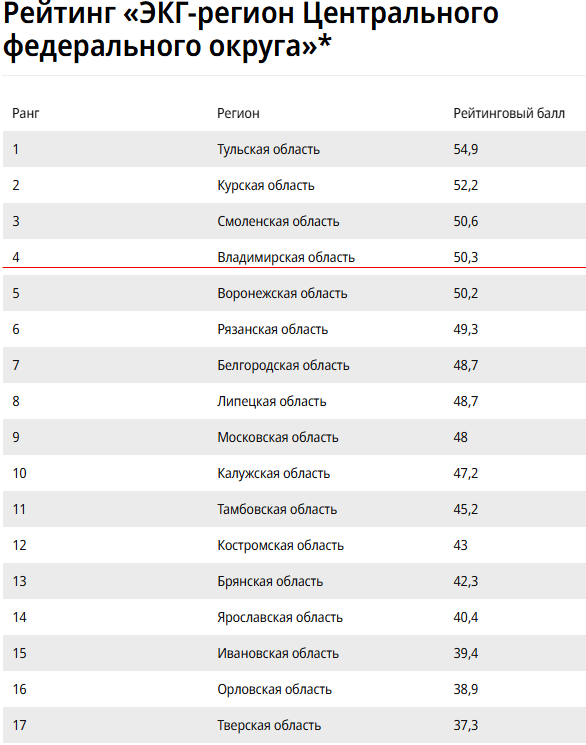 Рейтинг «ЭКГ-регион Центрального федерального округа»*

| Ранг | Регион | Рейтинговый балл |
|---|---|---|
| 1 | Тульская область | 54,9 |
| 2 | Курская область | 52,2 |
| 3 | Смоленская область | 50,6 |
| 4 | Владимирская область | 50,3 |
| 5 | Воронежская область | 50,2 |
| 6 | Рязанская область | 49,3 |
| 7 | Белгородская область | 48,7 |
| 8 | Липецкая область | 48,7 |
| 9 | Московская область | 48 |
| 10 | Калужская область | 47,2 |
| 11 | Тамбовская область | 45,2 |
| 12 | Костромская область | 43 |
| 13 | Брянская область | 42,3 |
| 14 | Ярославская область | 40,4 |
| 15 | Ивановская область | 39,4 |
| 16 | Орловская область | 38,9 |
| 17 | Тверская область | 37,3 |